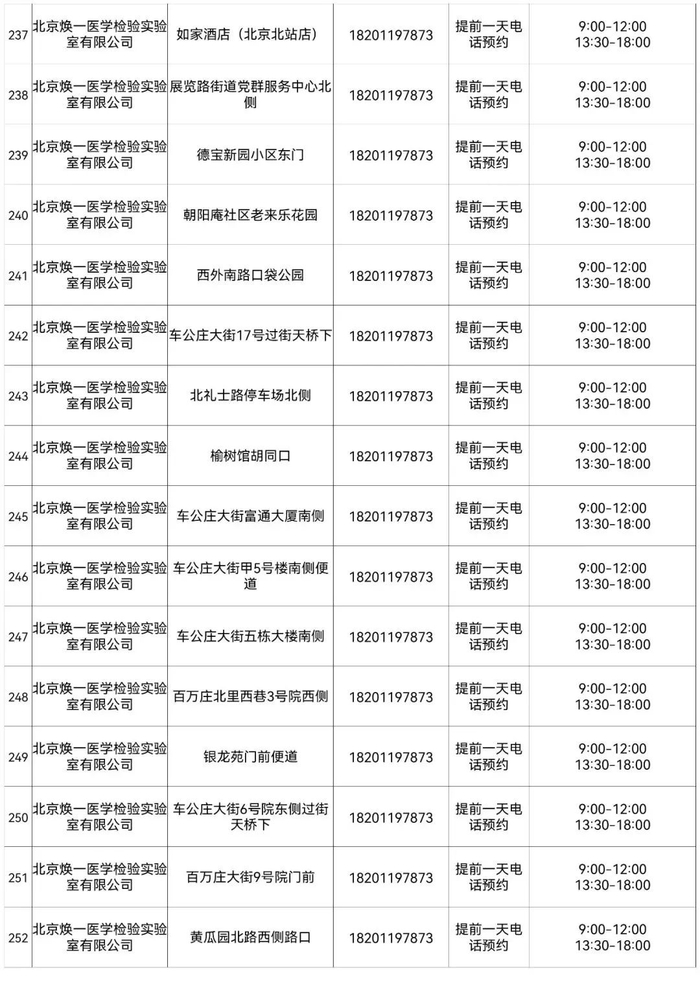 | 237 | 北京焕一医学检验实验室有限公司 | 如家酒店（北京北站店） | 18201197873 | 提前一天电话预约 | 9:00-12:00 13:30-18:00 |
|---|---|---|---|---|---|
| 238 | 北京焕一医学检验实验室有限公司 | 展览路街道党群服务中心北侧 | 18201197873 | 提前一天电话预约 | 9:00-12:00 13:30-18:00 |
| 239 | 北京焕一医学检验实验室有限公司 | 德宝新园小区东门 | 18201197873 | 提前一天电话预约 | 9:00-12:00 13:30-18:00 |
| 240 | 北京焕一医学检验实验室有限公司 | 朝阳庵社区老来乐花园 | 18201197873 | 提前一天电话预约 | 9:00-12:00 13:30-18:00 |
| 241 | 北京焕一医学检验实验室有限公司 | 西外南路口袋公园 | 18201197873 | 提前一天电话预约 | 9:00-12:00 13:30-18:00 |
| 242 | 北京焕一医学检验实验室有限公司 | 车公庄大街17号过街天桥下 | 18201197873 | 提前一天电话预约 | 9:00-12:00 13:30-18:00 |
| 243 | 北京焕一医学检验实验室有限公司 | 北礼士路停车场北侧 | 18201197873 | 提前一天电话预约 | 9:00-12:00 13:30-18:00 |
| 244 | 北京焕一医学检验实验室有限公司 | 榆树馆胡同口 | 18201197873 | 提前一天电话预约 | 9:00-12:00 13:30-18:00 |
| 245 | 北京焕一医学检验实验室有限公司 | 车公庄大街富通大厦南侧 | 18201197873 | 提前一天电话预约 | 9:00-12:00 13:30-18:00 |
| 246 | 北京焕一医学检验实验室有限公司 | 车公庄大街甲5号楼南侧便道 | 18201197873 | 提前一天电话预约 | 9:00-12:00 13:30-18:00 |
| 247 | 北京焕一医学检验实验室有限公司 | 车公庄大街五栋大楼南侧 | 18201197873 | 提前一天电话预约 | 9:00-12:00 13:30-18:00 |
| 248 | 北京焕一医学检验实验室有限公司 | 百万庄北里西巷3号院西侧 | 18201197873 | 提前一天电话预约 | 9:00-12:00 13:30-18:00 |
| 249 | 北京焕一医学检验实验室有限公司 | 银龙苑门前便道 | 18201197873 | 提前一天电话预约 | 9:00-12:00 13:30-18:00 |
| 250 | 北京焕一医学检验实验室有限公司 | 车公庄大街6号院东侧过街天桥下 | 18201197873 | 提前一天电话预约 | 9:00-12:00 13:30-18:00 |
| 251 | 北京焕一医学检验实验室有限公司 | 百万庄大街9号院门前 | 18201197873 | 提前一天电话预约 | 9:00-12:00 13:30-18:00 |
| 252 | 北京焕一医学检验实验室有限公司 | 黄瓜园北路西侧路口 | 18201197873 | 提前一天电话预约 | 9:00-12:00 13:30-18:00 |